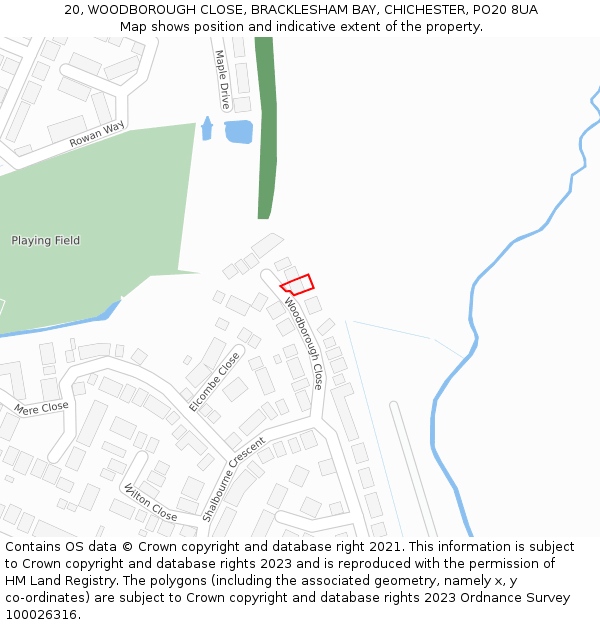 20, WOODBOROUGH CLOSE, BRACKLESHAM BAY, CHICHESTER, PO20 8UA
Map shows position and indicative extent of the property.

Maple Drive

Rowan Way

Playing Field

Woodborough Close

Elcombe Close

Mere Close

Shalbourne Crescent

Wilton Close

Contains OS data © Crown copyright and database right 2021. This information is subject to Crown copyright and database rights 2023 and is reproduced with the permission of HM Land Registry. The polygons (including the associated geometry, namely x, y co-ordinates) are subject to Crown copyright and database rights 2023 Ordnance Survey 100026316.